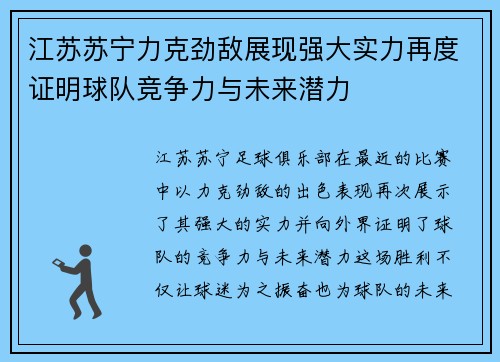 江苏苏宁力克劲敌展现强大实力再度证明球队竞争力与未来潜力

江苏苏宁足球俱乐部在最近的比赛中以力克劲敌的出色表现再次展示了其强大的实力并向外界证明了球队的竞争力与未来潜力这场胜利不仅让球迷为之振奋也为球队的未来